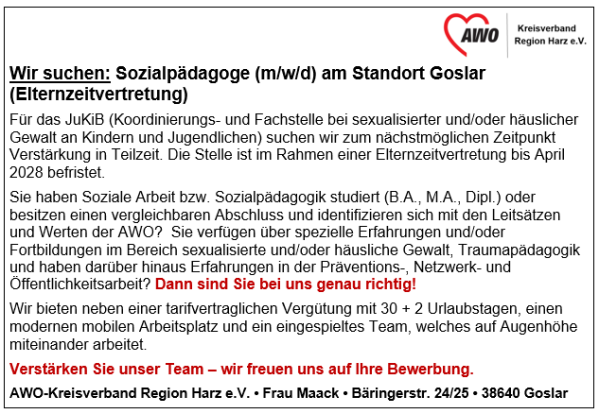 AWO

Kreisverband Region Harz e.V.

Wir suchen: Sozialpädagoge (m/w/d) am Standort Goslar (Elternzeitvertretung)

Für das JuKiB (Koordinierungs- und Fachstelle bei sexualisierter und/oder häuslicher Gewalt an Kindern und Jugendlichen) suchen wir zum nächstmöglichen Zeitpunkt Verstärkung in Teilzeit. Die Stelle ist im Rahmen einer Elternzeitvertretung bis April 2028 befristet.

Sie haben Soziale Arbeit bzw. Sozialpädagogik studiert (B.A., M.A., Dipl.) oder besitzen einen vergleichbaren Abschluss und identifizieren sich mit den Leitsätzen und Werten der AWO? Sie verfügen über spezielle Erfahrungen und/oder Fortbildungen im Bereich sexualisierte und/oder häusliche Gewalt, Traumapädagogik und haben darüber hinaus Erfahrungen in der Präventions-, Netzwerk- und Öffentlichkeitsarbeit? Dann sind Sie bei uns genau richtig!

Wir bieten neben einer tarifvertraglichen Vergütung mit 30 + 2 Urlaubstagen, einen modernen mobilen Arbeitsplatz und ein eingespieltes Team, welches auf Augenhöhe miteinander arbeitet.

Verstärken Sie unser Team – wir freuen uns auf Ihre Bewerbung.

AWO-Kreisverband Region Harz e.V. • Frau Maack • Bäringerstr. 24/25 • 38640 Goslar